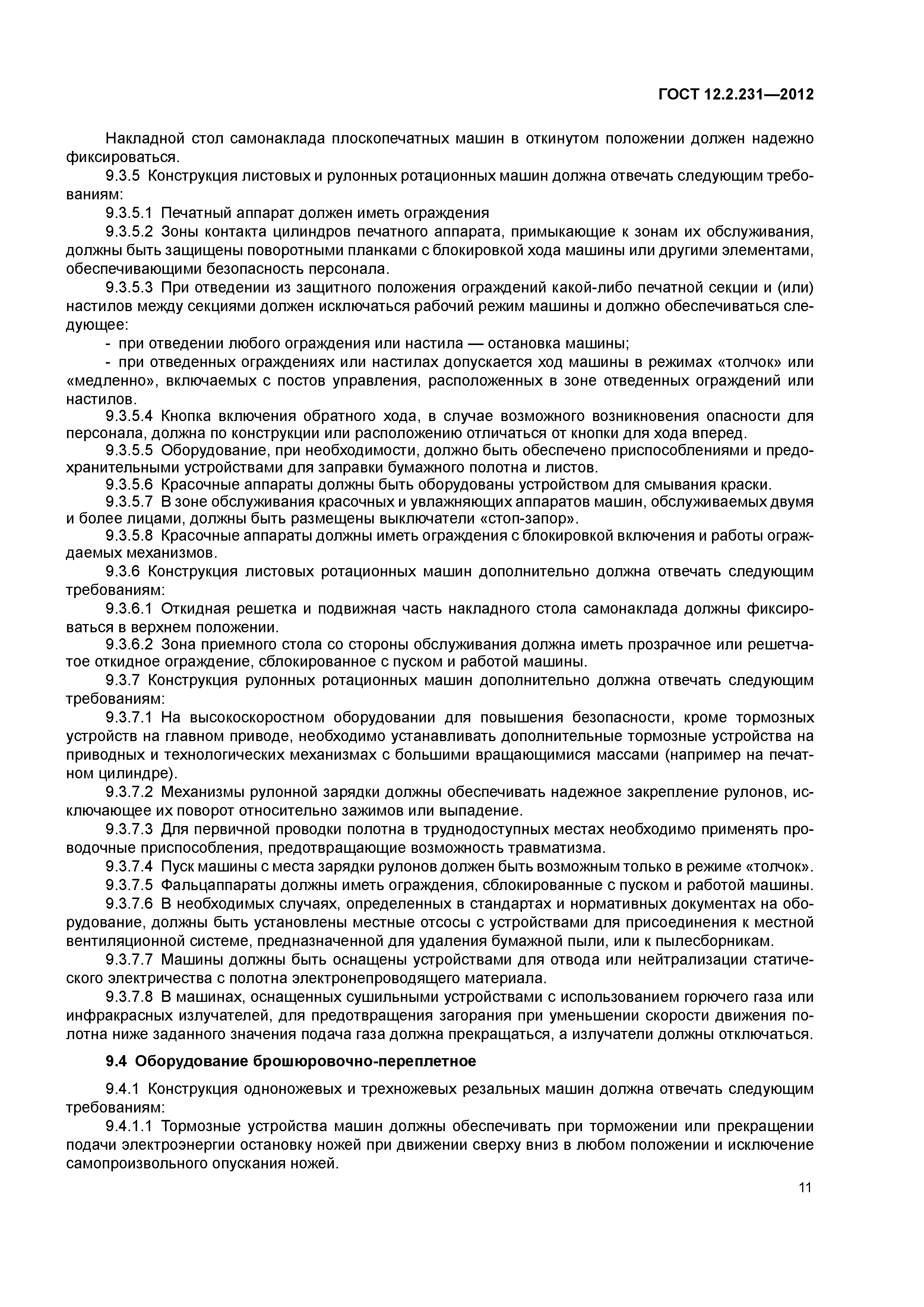 ГОСТ 12.2.231—2012

Накладной стол самонаклада плоскопечатных машин в откинутом положении должен надежно фиксироваться.

9.3.5 Конструкция листовых и рулонных ротационных машин должна отвечать следующим требованиям:

9.3.5.1 Печатный аппарат должен иметь ограждения

9.3.5.2 Зоны контакта цилиндров печатного аппарата, примыкающие к зонам их обслуживания, должны быть защищены поворотными планками с блокировкой хода машины или другими элементами, обеспечивающими безопасность персонала.

9.3.5.3 При отведении из защитного положения ограждений какой-либо печатной секции и (или) настилов между секциями должен исключаться рабочий режим машины и должно обеспечиваться следующее:

- при отведении любого ограждения или настила — остановка машины;

- при отведенных ограждениях или настилах допускается ход машины в режимах «толчок» или «медленно», включаемых с постов управления, расположенных в зоне отведенных ограждений или настилов.

9.3.5.4 Кнопка включения обратного хода, в случае возможного возникновения опасности для персонала, должна по конструкции или расположению отличаться от кнопки для хода вперед.

9.3.5.5 Оборудование, при необходимости, должно быть обеспечено приспособлениями и предохранительными устройствами для заправки бумажного полотна и листов.

9.3.5.6 Красочные аппараты должны быть оборудованы устройством для смывания краски.

9.3.5.7 В зоне обслуживания красочных и увлажняющих аппаратов машин, обслуживаемых двумя и более лицами, должны быть размещены выключатели «стоп-запор».

9.3.5.8 Красочные аппараты должны иметь ограждения с блокировкой включения и работы ограждаемых механизмов.

9.3.6 Конструкция листовых ротационных машин дополнительно должна отвечать следующим требованиям:

9.3.6.1 Откидная решетка и подвижная часть накладного стола самонаклада должны фиксироваться в верхнем положении.

9.3.6.2 Зона приемного стола со стороны обслуживания должна иметь прозрачное или решетчатое откидное ограждение, сблокированное с пуском и работой машины.

9.3.7 Конструкция рулонных ротационных машин дополнительно должна отвечать следующим требованиям:

9.3.7.1 На высокоскоростном оборудовании для повышения безопасности, кроме тормозных устройств на главном приводе, необходимо устанавливать дополнительные тормозные устройства на приводных и технологических механизмах с большими вращающимися массами (например на печатном цилиндре).

9.3.7.2 Механизмы рулонной зарядки должны обеспечивать надежное закрепление рулонов, исключающее их поворот относительно зажимов или выпадение.

9.3.7.3 Для первичной проводки полотна в труднодоступных местах необходимо применять проводочные приспособления, предотвращающие возможность травматизма.

9.3.7.4 Пуск машины с места зарядки рулонов должен быть возможным только в режиме «толчок».

9.3.7.5 Фальцаппараты должны иметь ограждения, сблокированные с пуском и работой машины.

9.3.7.6 В необходимых случаях, определенных в стандартах и нормативных документах на оборудование, должны быть установлены местные отсосы с устройствами для присоединения к местной вентиляционной системе, предназначенной для удаления бумажной пыли, или к пылесборникам.

9.3.7.7 Машины должны быть оснащены устройствами для отвода или нейтрализации статического электричества с полотна электронепроводящего материала.

9.3.7.8 В машинах, оснащенных сушильными устройствами с использованием горючего газа или инфракрасных излучателей, для предотвращения загорания при уменьшении скорости движения полотна ниже заданного значения подача газа должна прекращаться, а излучатели должны отключаться.

9.4 Оборудование брошюровочно-переплетное

9.4.1 Конструкция одноножевых и трехножевых резальных машин должна отвечать следующим требованиям:

9.4.1.1 Тормозные устройства машин должны обеспечивать при торможении или прекращении подачи электроэнергии остановку ножей при движении сверху вниз в любом положении и исключение самопроизвольного опускания ножей.

11